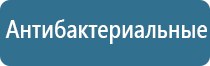 Антибактериальные